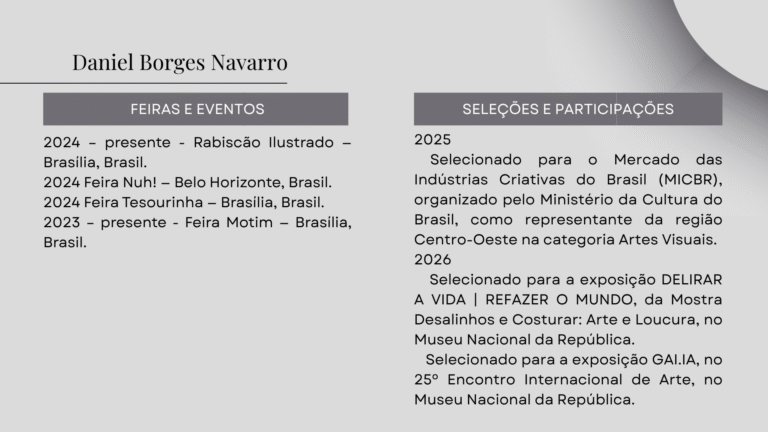 Daniel Borges Navarro

FEIRAS E EVENTOS

2024 – presente - Rabiscão Ilustrado – Brasília, Brasil.
2024 Feira Nuh! – Belo Horizonte, Brasil.
2024 Feira Tesourinha – Brasília, Brasil.
2023 – presente - Feira Motim – Brasília, Brasil.

SELEÇÕES E PARTICIPAÇÕES

2025
Selecionado para o Mercado das Indústrias Criativas do Brasil (MICBR), organizado pelo Ministério da Cultura do Brasil, como representante da região Centro-Oeste na categoria Artes Visuais.
2026
Selecionado para a exposição DELIRAR A VIDA | REFAZER O MUNDO, da Mostra Desalinhos e Costurar: Arte e Loucura, no Museu Nacional da República.
Selecionado para a exposição GAI.IA, no 25º Encontro Internacional de Arte, no Museu Nacional da República.